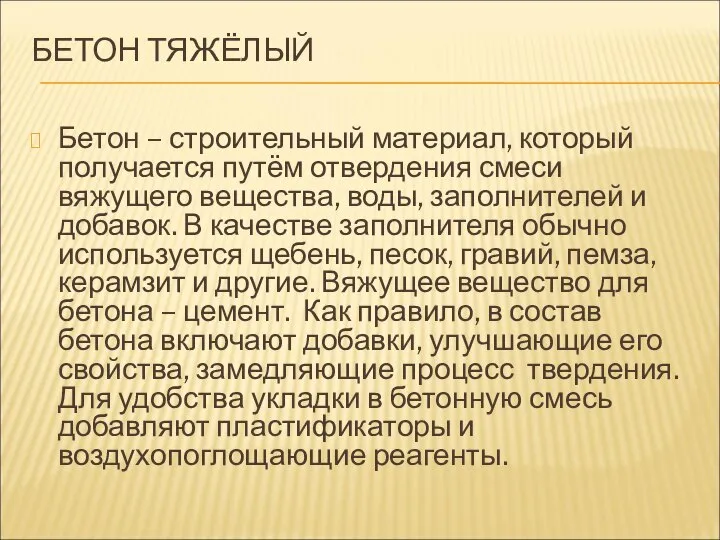 БЕТОН ТЯЖЁЛЫЙ

Бетон – строительный материал, который получается путём отвердения смеси вяжущего вещества, воды, заполнителей и добавок. В качестве заполнителя обычно используется щебень, песок, гравий, пемза, керамзит и другие. Вяжущее вещество для бетона – цемент. Как правило, в состав бетона включают добавки, улучшающие его свойства, замедляющие процесс твердения. Для удобства укладки в бетонную смесь добавляют пластификаторы и воздухопоглощающие реагенты.